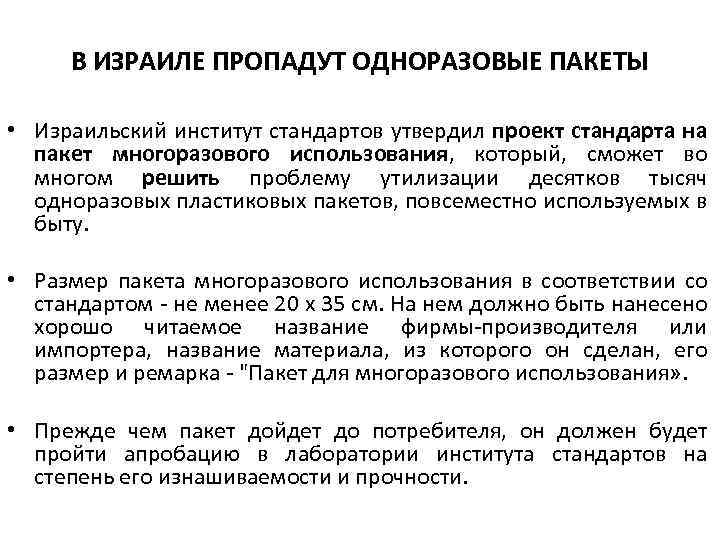 В ИЗРАИЛЕ ПРОПАДУТ ОДНОРАЗОВЫЕ ПАКЕТЫ

• Израильский институт стандартов утвердил проект стандарта на пакет многоразового использования, который, сможет во многом решить проблему утилизации десятков тысяч одноразовых пластиковых пакетов, повсеместно используемых в быту.

• Размер пакета многоразового использования в соответствии со стандартом - не менее 20 х 35 см. На нем должно быть нанесено хорошо читаемое название фирмы-производителя или импортера, название материала, из которого он сделан, его размер и ремарка - "Пакет для многоразового использования».

• Прежде чем пакет дойдет до потребителя, он должен будет пройти апробацию в лаборатории института стандартов на степень его изнашиваемости и прочности.